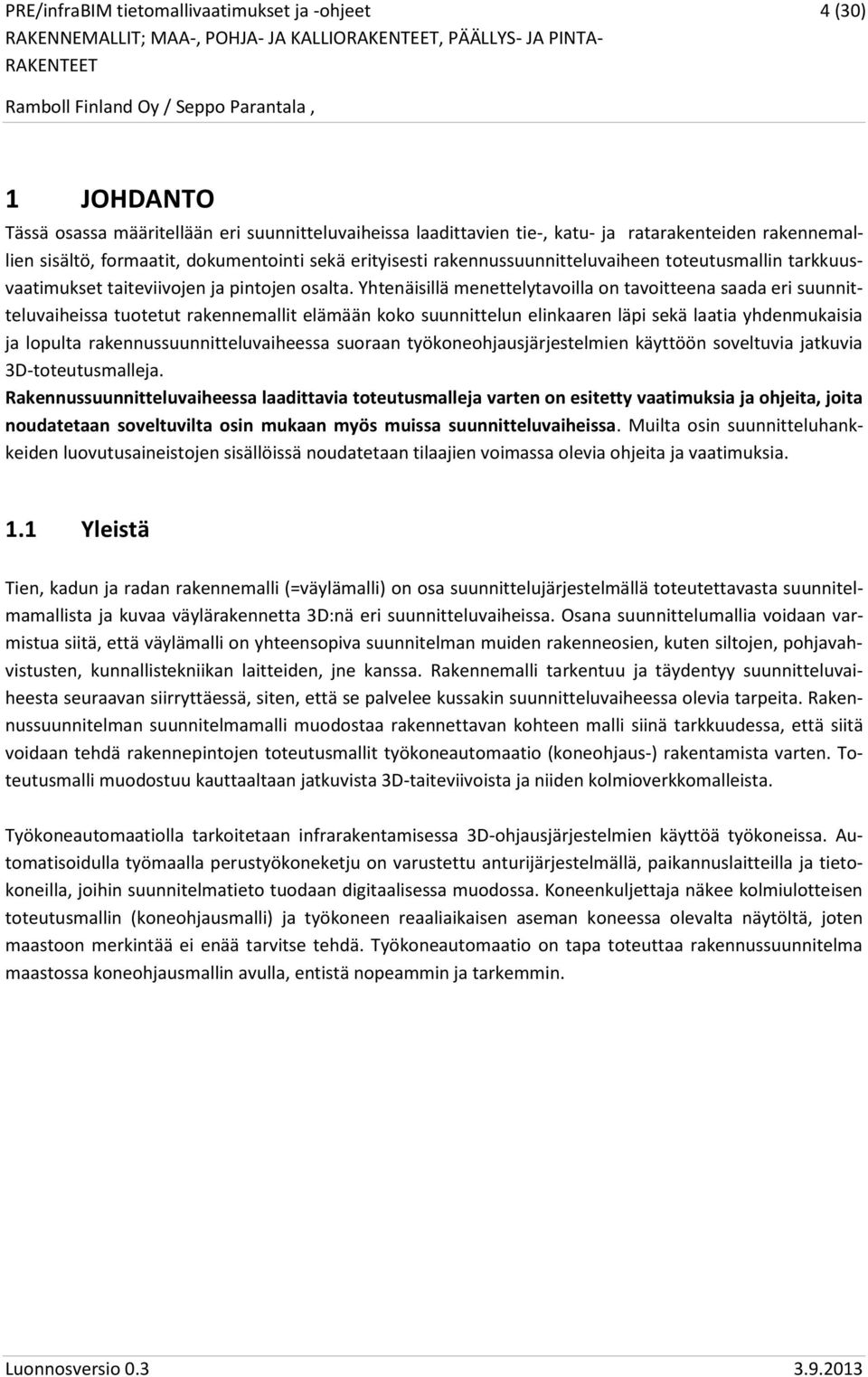 PRE/infraBIM tietomallivaatimukset ja -ohjeet 4 (30)
RAKENNEMALLIT; MAA-, POHJA- JA KALLIORAKENTEET, PÄÄLLYS- JA PINTARAKENTEET

Ramboll Finland Oy / Seppo Parantala ,

1 JOHDANTO

Tässä osassa määritellään eri suunnitteluvaiheissa laadittavien tie-, katu- ja ratarakenteiden rakennemallien sisältö, formaatit, dokumentointi sekä erityisesti rakennussuunnitteluvaiheen toteutusmallin tarkkuusvaatimukset taiteviivojen ja pintojen osalta. Yhtenäisillä menettelytavoilla on tavoitteena saada eri suunnitteluvaiheissa tuotetut rakennemallit elämään koko suunnittelun elinkaaren läpi sekä laatia yhdenmukaisia ja lopulta rakennussuunnitteluvaiheessa suoraan työkoneohjausjärjestelmien käyttöön soveltuvia jatkuvia 3D-toteutusmalleja.
Rakennussuunnitteluvaiheessa laadittavia toteutusmalleja varten on esitetty vaatimuksia ja ohjeita, joita noudatetaan soveltuvilta osin mukaan myös muissa suunnitteluvaiheissa. Muilta osin suunnitteluhankkeiden luovutusaineistojen sisällöissä noudatetaan tilaajien voimassa olevia ohjeita ja vaatimuksia.

1.1 Yleistä

Tien, kadun ja radan rakennemalli (=väylämalli) on osa suunnittelujärjestelmällä toteutettavasta suunnitelmamallista ja kuvaa väylärakennetta 3D:nä eri suunnitteluvaiheissa. Osana suunnittelumallia voidaan varmistua siitä, että väylämalli on yhteensopiva suunnitelman muiden rakenneosien, kuten siltojen, pohjavahvistusten, kunnallistekniikan laitteiden, jne kanssa. Rakennemalli tarkentuu ja täydentyy suunnitteluvaiheesta seuraavan siirryttäessä, siten, että se palvelee kussakin suunnitteluvaiheessa olevia tarpeita. Rakennussuunnitelman suunnitelmamalli muodostaa rakennettavan kohteen malli siinä tarkkuudessa, että siitä voidaan tehdä rakennepintojen toteutusmallit työkoneautomaatio (koneohjaus-) rakentamista varten. Toteutusmalli muodostuu kauttaaltaan jatkuvista 3D-taiteviivoista ja niiden kolmioverkkomalleista.

Työkoneautomaatiolla tarkoitetaan infrarakentamisessa 3D-ohjausjärjestelmien käyttöä työkoneissa. Automatisoidulla työmaalla perustyökoneketju on varustettu anturijärjestelmällä, paikannuslaitteilla ja tietokoneilla, joihin suunnitelmatieto tuodaan digitaalisessa muodossa. Koneenkuljettaja näkee kolmiulotteisen toteutusmallin (koneohjausmalli) ja työkoneen reaaliaikaisen aseman koneessa olevalta näytöltä, joten maastoon merkintää ei enää tarvitse tehdä. Työkoneautomaatio on tapa toteuttaa rakennussuunnitelma maastossa koneohjausmallin avulla, entistä nopeammin ja tarkemmin.

Luonnosversio 0.3 3.9.2013